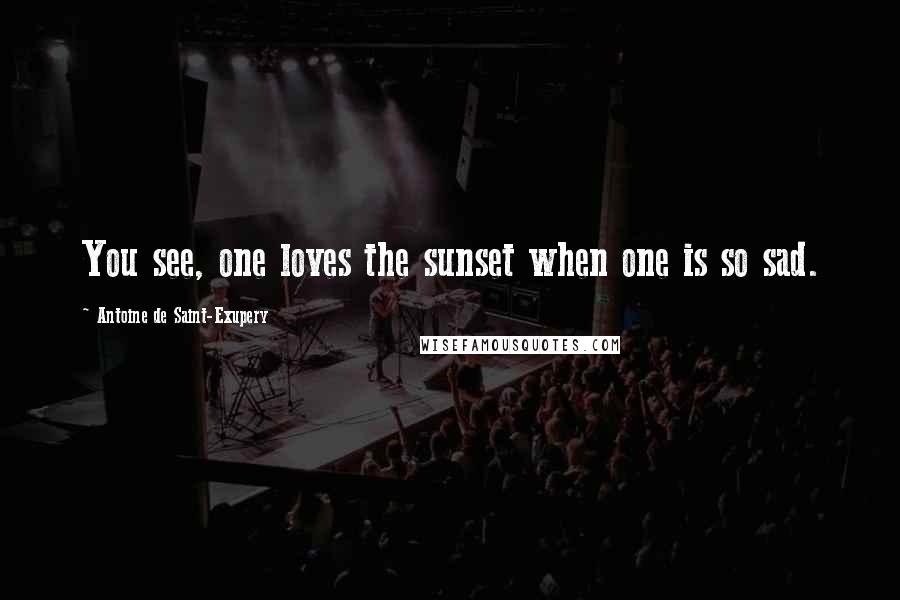 You see, one loves the sunset when one is so sad.

~ Antoine de Saint-Exupery

WISEFAMOUSQUOTES.COM